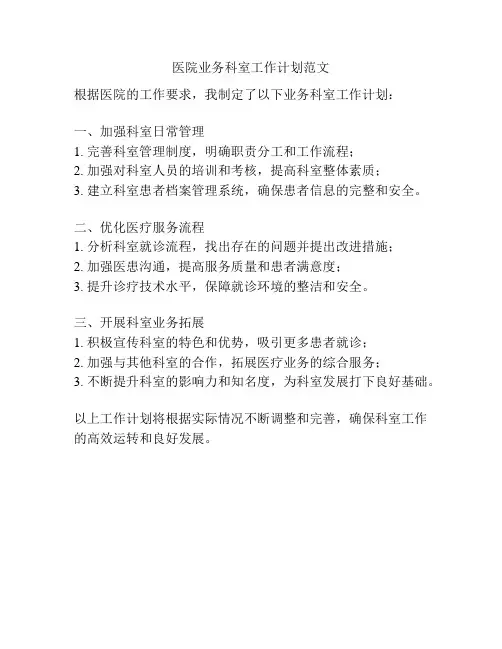 医院业务科室工作计划范文

根据医院的工作要求，我制定了以下业务科室工作计划：

一、加强科室日常管理
1. 完善科室管理制度，明确职责分工和工作流程；
2. 加强对科室人员的培训和考核，提高科室整体素质；
3. 建立科室患者档案管理系统，确保患者信息的完整和安全。

二、优化医疗服务流程
1. 分析科室就诊流程，找出存在的问题并提出改进措施；
2. 加强医患沟通，提高服务质量和患者满意度；
3. 提升诊疗技术水平，保障就诊环境的整洁和安全。

三、开展科室业务拓展
1. 积极宣传科室的特色和优势，吸引更多患者就诊；
2. 加强与其他科室的合作，拓展医疗业务的综合服务；
3. 不断提升科室的影响力和知名度，为科室发展打下良好基础。

以上工作计划将根据实际情况不断调整和完善，确保科室工作的高效运转和良好发展。